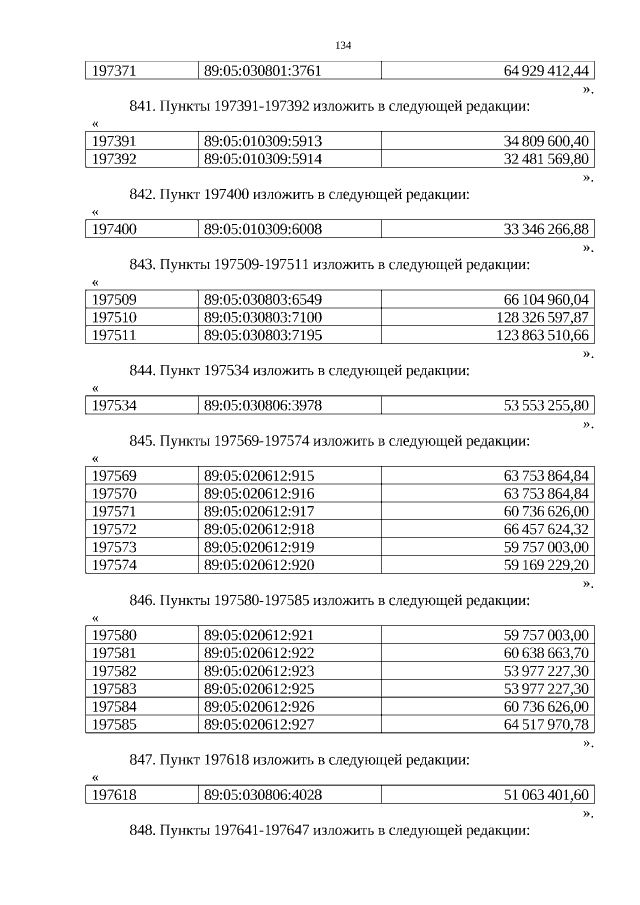 134

| 197371 | 89:05:030801:3761 | 64 929 412,44 |
|---|---|---|

».

841. Пункты 197391-197392 изложить в следующей редакции:

«

| 197391 | 89:05:010309:5913 | 34 809 600,40 |
|---|---|---|
| 197392 | 89:05:010309:5914 | 32 481 569,80 |

».

842. Пункт 197400 изложить в следующей редакции:

«

| 197400 | 89:05:010309:6008 | 33 346 266,88 |
|---|---|---|

».

843. Пункты 197509-197511 изложить в следующей редакции:

«

| 197509 | 89:05:030803:6549 | 66 104 960,04 |
|---|---|---|
| 197510 | 89:05:030803:7100 | 128 326 597,87 |
| 197511 | 89:05:030803:7195 | 123 863 510,66 |

».

844. Пункт 197534 изложить в следующей редакции:

«

| 197534 | 89:05:030806:3978 | 53 553 255,80 |
|---|---|---|

».

845. Пункты 197569-197574 изложить в следующей редакции:

«

| 197569 | 89:05:020612:915 | 63 753 864,84 |
|---|---|---|
| 197570 | 89:05:020612:916 | 63 753 864,84 |
| 197571 | 89:05:020612:917 | 60 736 626,00 |
| 197572 | 89:05:020612:918 | 66 457 624,32 |
| 197573 | 89:05:020612:919 | 59 757 003,00 |
| 197574 | 89:05:020612:920 | 59 169 229,20 |

».

846. Пункты 197580-197585 изложить в следующей редакции:

«

| 197580 | 89:05:020612:921 | 59 757 003,00 |
|---|---|---|
| 197581 | 89:05:020612:922 | 60 638 663,70 |
| 197582 | 89:05:020612:923 | 53 977 227,30 |
| 197583 | 89:05:020612:925 | 53 977 227,30 |
| 197584 | 89:05:020612:926 | 60 736 626,00 |
| 197585 | 89:05:020612:927 | 64 517 970,78 |

».

847. Пункт 197618 изложить в следующей редакции:

«

| 197618 | 89:05:030806:4028 | 51 063 401,60 |
|---|---|---|

».

848. Пункты 197641-197647 изложить в следующей редакции: